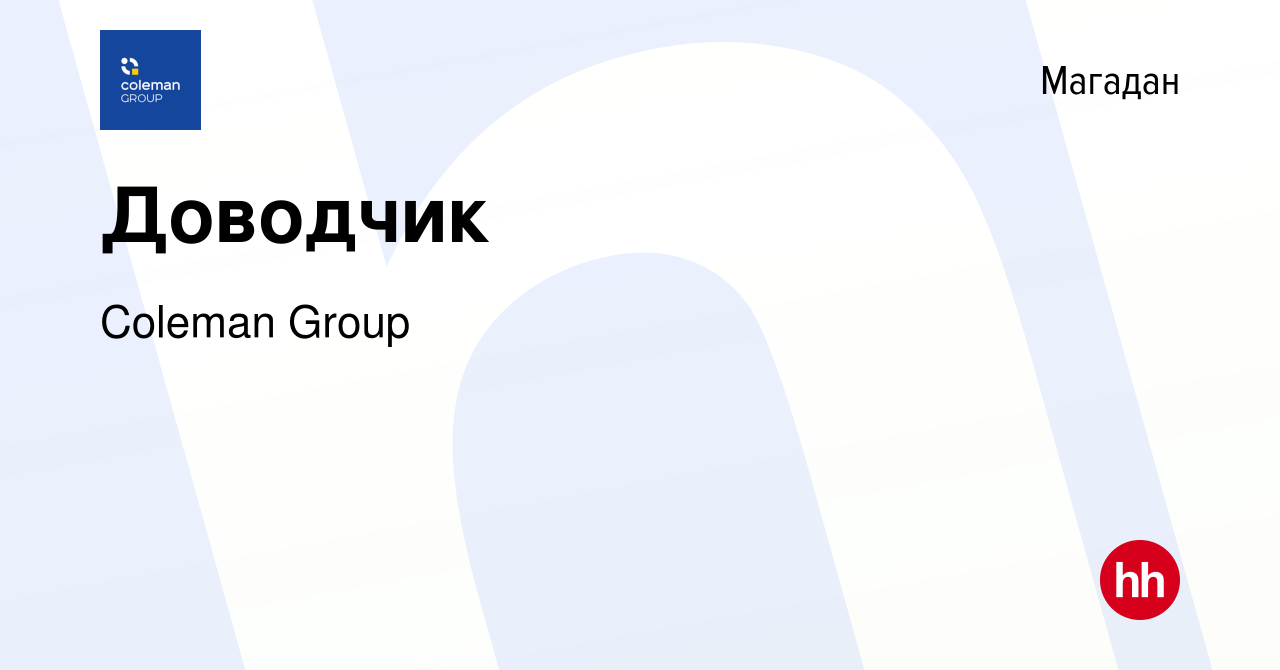 coleman GROUP

Магадан

Доводчик

Coleman Group

hh